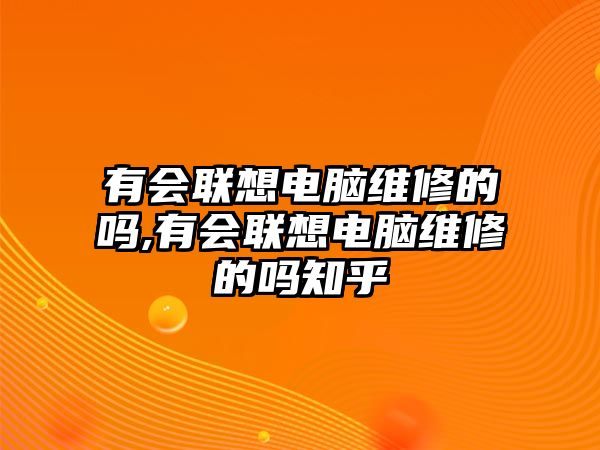 有会联想电脑维修的吗,有会联想电脑维修的吗知乎